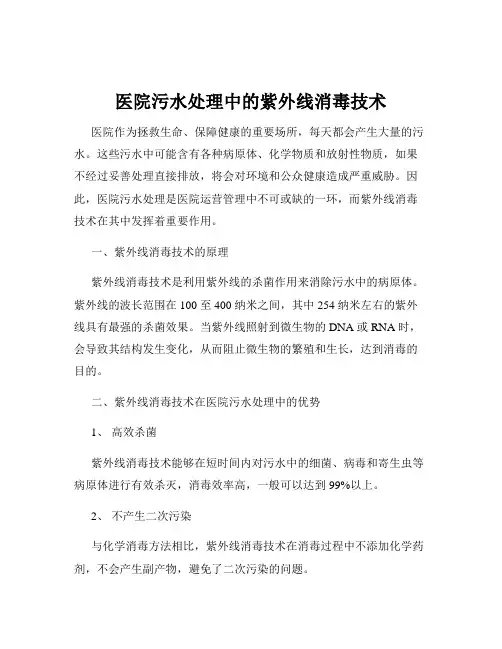 医院污水处理中的紫外线消毒技术

医院作为拯救生命、保障健康的重要场所，每天都会产生大量的污水。这些污水中可能含有各种病原体、化学物质和放射性物质，如果不经过妥善处理直接排放，将会对环境和公众健康造成严重威胁。因此，医院污水处理是医院运营管理中不可或缺的一环，而紫外线消毒技术在其中发挥着重要作用。

一、紫外线消毒技术的原理

紫外线消毒技术是利用紫外线的杀菌作用来消除污水中的病原体。紫外线的波长范围在 100 至 400 纳米之间，其中 254 纳米左右的紫外线具有最强的杀菌效果。当紫外线照射到微生物的 DNA 或 RNA 时，会导致其结构发生变化，从而阻止微生物的繁殖和生长，达到消毒的目的。

二、紫外线消毒技术在医院污水处理中的优势

1、 高效杀菌

紫外线消毒技术能够在短时间内对污水中的细菌、病毒和寄生虫等病原体进行有效杀灭，消毒效率高，一般可以达到 99%以上。

2、 不产生二次污染

与化学消毒方法相比，紫外线消毒技术在消毒过程中不添加化学药剂，不会产生副产物，避免了二次污染的问题。